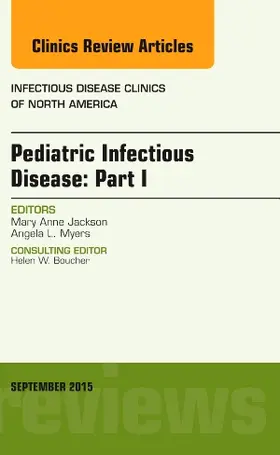 Clinics Review Articles

INFECTIOUS DISEASE CLINICS OF NORTH AMERICA

Pediatric Infectious Disease: Part I

EDITORS
Mary Anne Jackson
Angela L. Myers

CONSULTING EDITOR
Helen W. Boucher

SEPTEMBER 2015

reviews